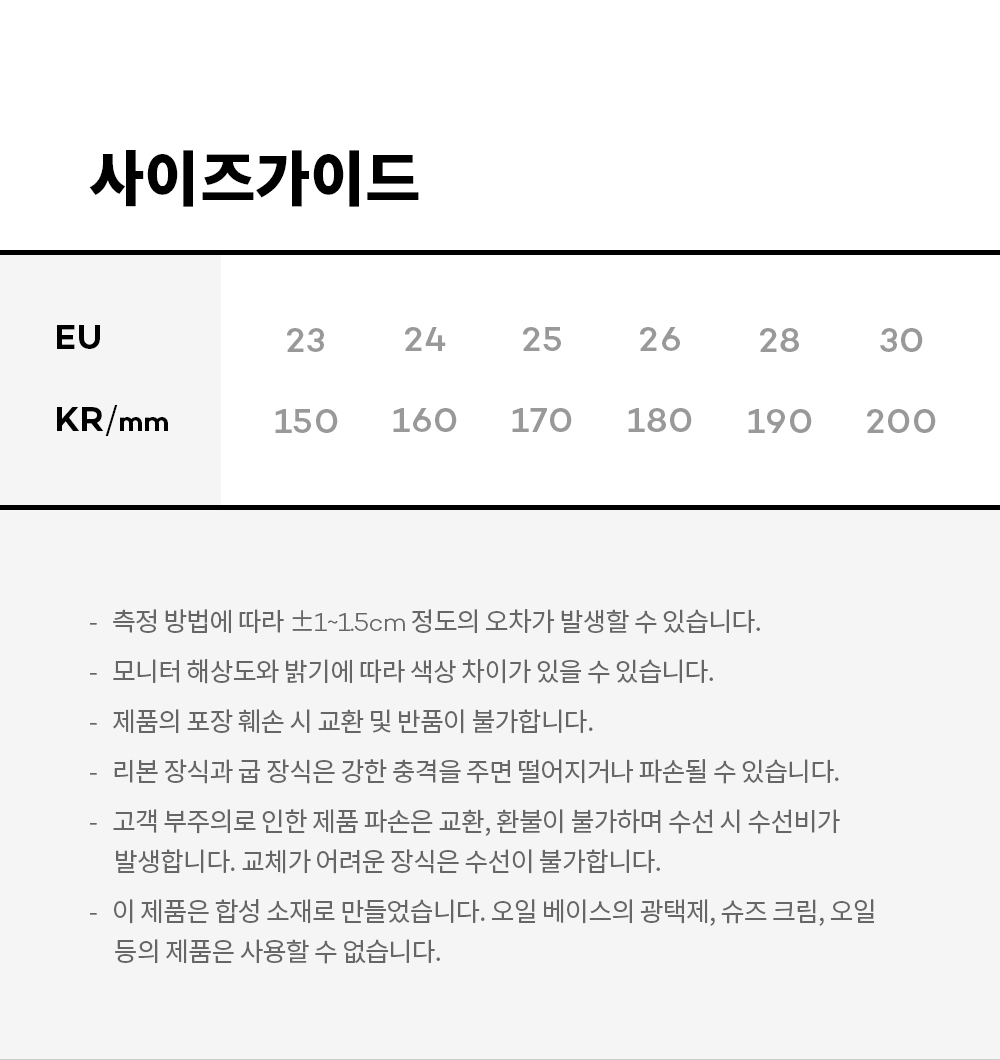 사이즈가이드

| EU | 23 | 24 | 25 | 26 | 28 | 30 |
|---|---|---|---|---|---|---|
| KR/mm | 150 | 160 | 170 | 180 | 190 | 200 |

- 측정 방법에 따라 ±1~1.5cm 정도의 오차가 발생할 수 있습니다.
- 모니터 해상도와 밝기에 따라 색상 차이가 있을 수 있습니다.
- 제품의 포장 훼손 시 교환 및 반품이 불가합니다.
- 리본 장식과 굽 장식은 강한 충격을 주면 떨어지거나 파손될 수 있습니다.
- 고객 부주의로 인한 제품 파손은 교환, 환불이 불가하며 수선 시 수선비가 발생합니다. 교체가 어려운 장식은 수선이 불가합니다.
- 이 제품은 합성 소재로 만들었습니다. 오일 베이스의 광택제, 슈즈 크림, 오일 등의 제품은 사용할 수 없습니다.